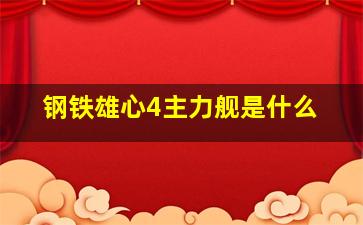 钢铁雄心4主力舰是什么